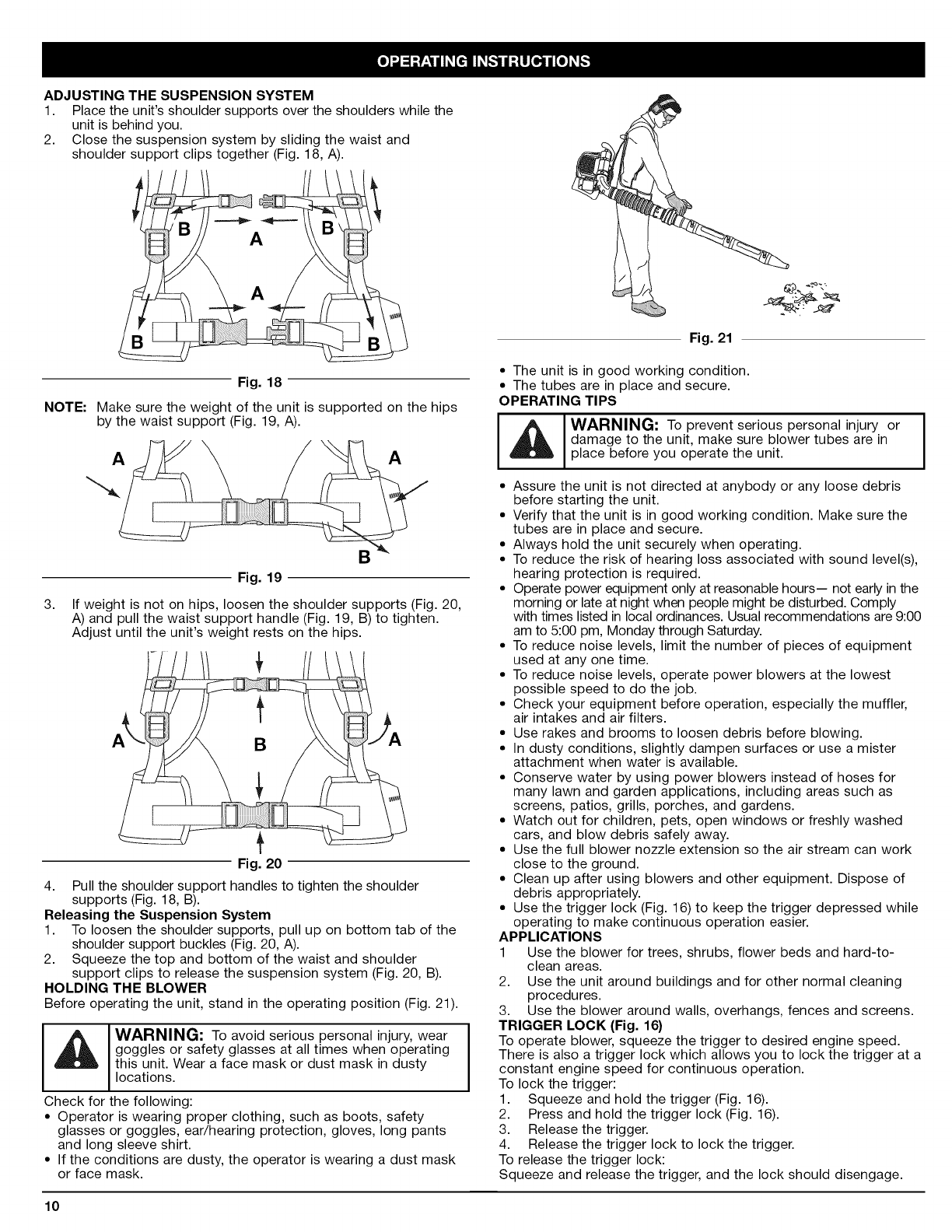 OPERATING INSTRUCTIONS

ADJUSTING THE SUSPENSION SYSTEM
1. Place the unit's shoulder supports over the shoulders while the unit is behind you.
2. Close the suspension system by sliding the waist and shoulder support clips together (Fig. 18, A).

B A B
A
B B

Fig. 18

NOTE: Make sure the weight of the unit is supported on the hips by the waist support (Fig. 19, A).

A A
B

Fig. 19

3. If weight is not on hips, loosen the shoulder supports (Fig. 20, A) and pull the waist support handle (Fig. 19, B) to tighten. Adjust until the unit's weight rests on the hips.

A B A

Fig. 20

4. Pull the shoulder support handles to tighten the shoulder supports (Fig. 18, B).
Releasing the Suspension System
1. To loosen the shoulder supports, pull up on bottom tab of the shoulder support buckles (Fig. 20, A).
2. Squeeze the top and bottom of the waist and shoulder support clips to release the suspension system (Fig. 20, B).
HOLDING THE BLOWER
Before operating the unit, stand in the operating position (Fig. 21).

WARNING: To avoid serious personal injury, wear goggles or safety glasses at all times when operating this unit. Wear a face mask or dust mask in dusty locations.

Check for the following:
• Operator is wearing proper clothing, such as boots, safety glasses or goggles, ear/hearing protection, gloves, long pants and long sleeve shirt.
• If the conditions are dusty, the operator is wearing a dust mask or face mask.

Fig. 21

• The unit is in good working condition.
• The tubes are in place and secure.
OPERATING TIPS

WARNING: To prevent serious personal injury or damage to the unit, make sure blower tubes are in place before you operate the unit.

• Assure the unit is not directed at anybody or any loose debris before starting the unit.
• Verify that the unit is in good working condition. Make sure the tubes are in place and secure.
• Always hold the unit securely when operating.
• To reduce the risk of hearing loss associated with sound level(s), hearing protection is required.
• Operate power equipment only at reasonable hours— not early in the morning or late at night when people might be disturbed. Comply with times listed in local ordinances. Usual recommendations are 9:00 am to 5:00 pm, Monday through Saturday.
• To reduce noise levels, limit the number of pieces of equipment used at any one time.
• To reduce noise levels, operate power blowers at the lowest possible speed to do the job.
• Check your equipment before operation, especially the muffler, air intakes and air filters.
• Use rakes and brooms to loosen debris before blowing.
• In dusty conditions, slightly dampen surfaces or use a mister attachment when water is available.
• Conserve water by using power blowers instead of hoses for many lawn and garden applications, including areas such as screens, patios, grills, porches, and gardens.
• Watch out for children, pets, open windows or freshly washed cars, and blow debris safely away.
• Use the full blower nozzle extension so the air stream can work close to the ground.
• Clean up after using blowers and other equipment. Dispose of debris appropriately.
• Use the trigger lock (Fig. 16) to keep the trigger depressed while operating to make continuous operation easier.
APPLICATIONS
1 Use the blower for trees, shrubs, flower beds and hard-to-clean areas.
2. Use the unit around buildings and for other normal cleaning procedures.
3. Use the blower around walls, overhangs, fences and screens.
TRIGGER LOCK (Fig. 16)
To operate blower, squeeze the trigger to desired engine speed. There is also a trigger lock which allows you to lock the trigger at a constant engine speed for continuous operation.
To lock the trigger:
1. Squeeze and hold the trigger (Fig. 16).
2. Press and hold the trigger lock (Fig. 16).
3. Release the trigger.
4. Release the trigger lock to lock the trigger.
To release the trigger lock:
Squeeze and release the trigger, and the lock should disengage.

10